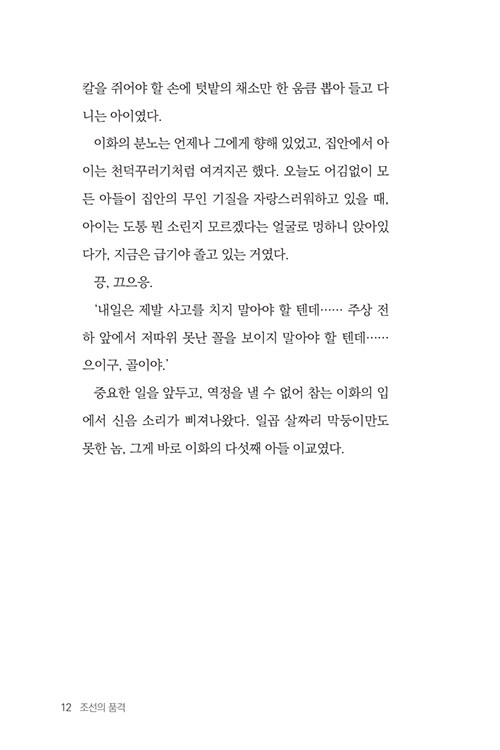 칼을 쥐어야 할 손에 텃밭의 채소만 한 움큼 뽑아 들고 다니는 아이였다.

이화의 분노는 언제나 그에게 향해 있었고, 집안에서 아이는 천덕꾸러기처럼 여겨지곤 했다. 오늘도 어김없이 모든 아들이 집안의 무인 기질을 자랑스러워하고 있을 때, 아이는 도통 뭔 소린지 모르겠다는 얼굴로 멍하니 앉아있다가, 지금은 급기야 졸고 있는 거였다.

끙, 끄으응.

'내일은 제발 사고를 치지 말아야 할 텐데…… 주상 전하 앞에서 저따위 못난 꼴을 보이지 말아야 할 텐데…… 으이구, 골이야.'

중요한 일을 앞두고, 역정을 낼 수 없어 참는 이화의 입에서 신음 소리가 삐져나왔다. 일곱 살짜리 막둥이만도 못한 놈, 그게 바로 이화의 다섯째 아들 이교였다.

12 조선의 품격